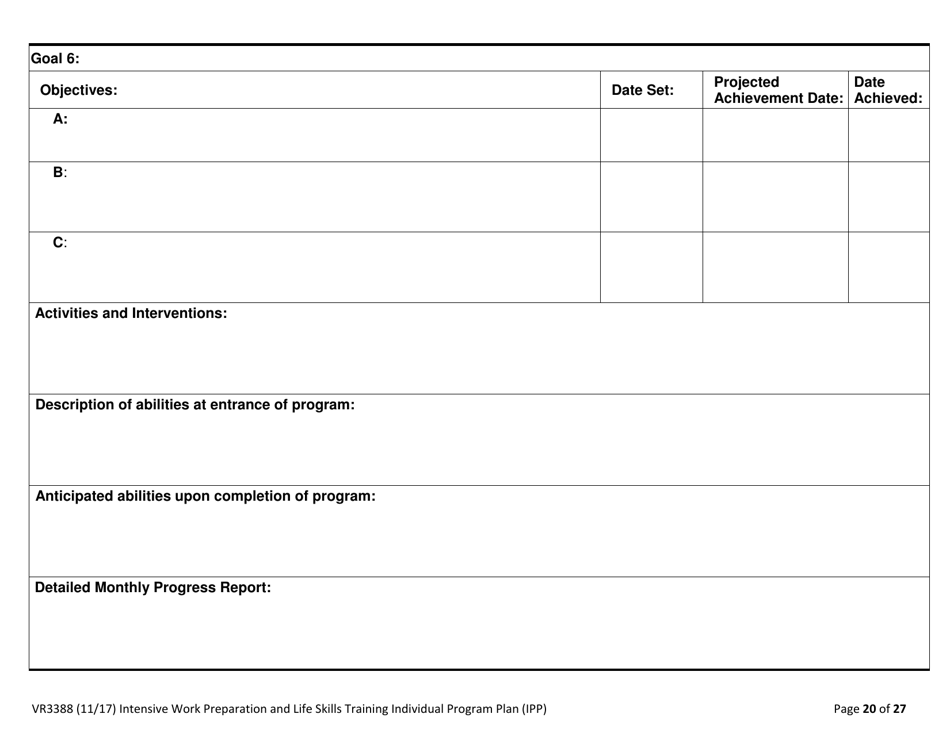 Goal 6:

| Objectives: | Date Set: | Projected Achievement Date: | Date Achieved: |
|---|---|---|---|
| A: | | | |
| B: | | | |
| C: | | | |

Activities and Interventions:

Description of abilities at entrance of program:

Anticipated abilities upon completion of program:

Detailed Monthly Progress Report:

VR3388 (11/17) Intensive Work Preparation and Life Skills Training Individual Program Plan (IPP)

Page 20 of 27